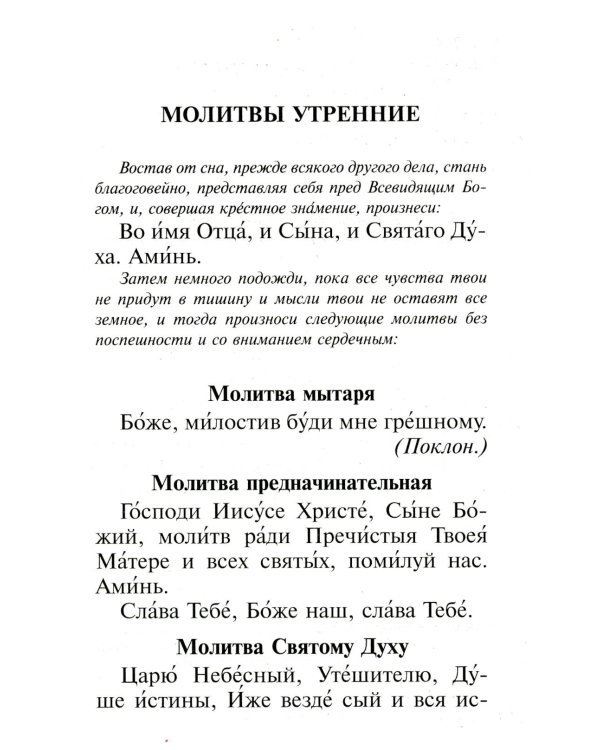 МОЛИТВЫ УТРЕННИЕ

Востав от сна, прежде всякого другого дела, стань благоговейно, представляя себя пред Всевидящим Богом, и, совершая кре́стное зна́мение, произнеси:

Во и́мя Отца́, и Сы́на, и Свята́го Ду́ха. Ами́нь.

Затем немного подожди, пока все чувства твои не придут в тишину и мысли твои не оставят все земное, и тогда произноси следующие молитвы без поспешности и со вниманием сердечным:

Молитва мытаря

Бо́же, ми́лостив бу́ди мне гре́шному. (Поклон.)

Молитва предначинательная

Го́споди Иису́се Христе́, Сы́не Бо́жий, моли́тв ра́ди Пречи́стыя Твоея́ Ма́тере и всех святы́х, поми́луй нас. Ами́нь.

Сла́ва Тебе́, Бо́же наш, сла́ва Тебе́.

Молитва Святому Духу

Царю́ Небе́сный, Уте́шителю, Ду́ше и́стины, И́же везде́ сый и вся ис-